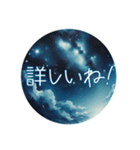 詳しいね！